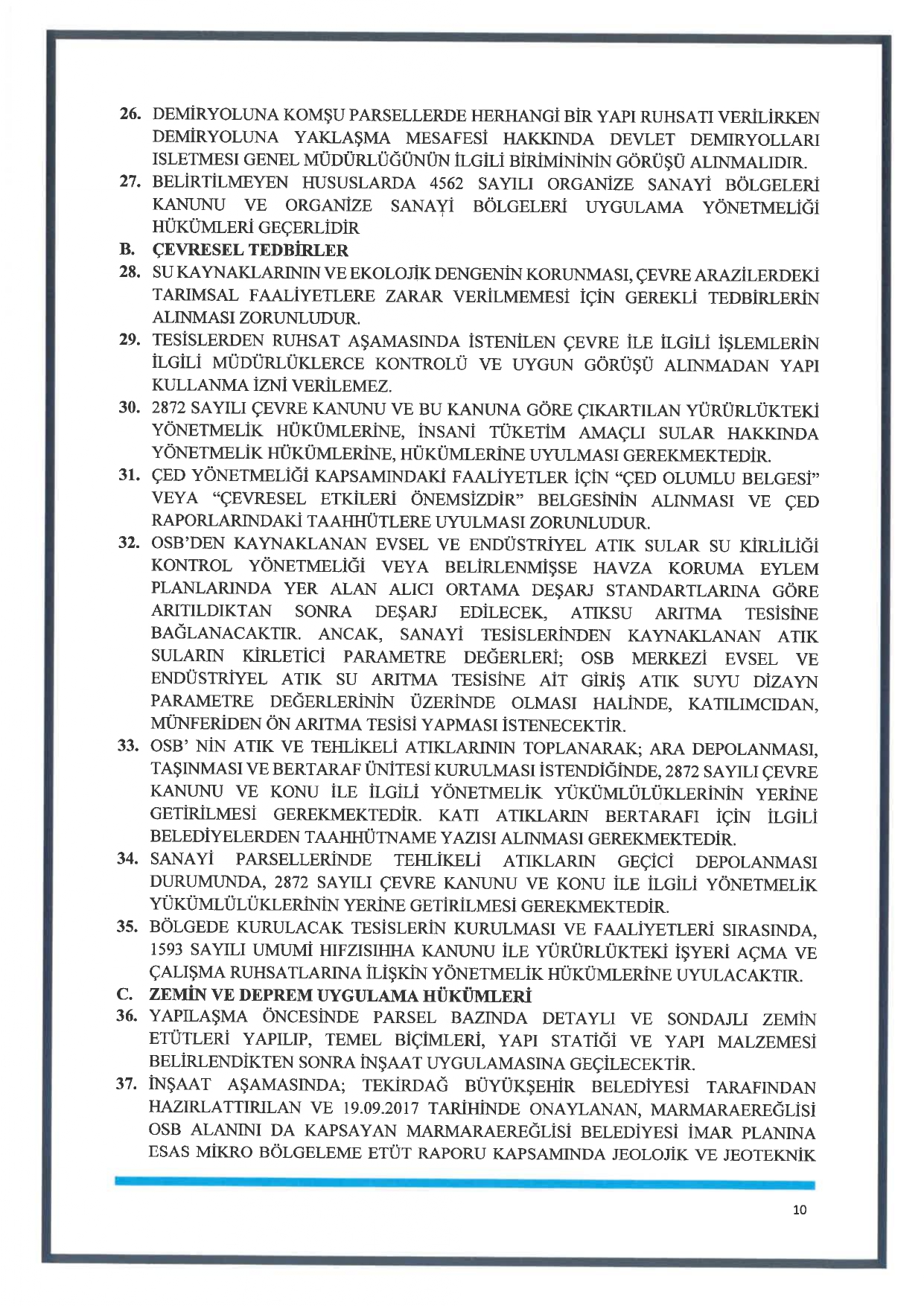 26. DEMİRYOLUNA KOMŞU PARSELLERDE HERHANGİ BİR YAPI RUHSATI VERİLİRKEN DEMİRYOLUNA YAKLAŞMA MESAFESİ HAKKINDA DEVLET DEMIRYOLLARI ISLETMESI GENEL MÜDÜRLÜĞÜNÜN İLGİLİ BİRİMİNİNİN GÖRÜŞÜ ALINMALIDIR.

27. BELİRTİLMEYEN HUSUSLARDA 4562 SAYILI ORGANİZE SANAYİ BÖLGELERİ KANUNU VE ORGANİZE SANAYİ BÖLGELERİ UYGULAMA YÖNETMELİĞİ HÜKÜMLERİ GEÇERLİDİR

B. ÇEVRESEL TEDBİRLER

28. SU KAYNAKLARININ VE EKOLOJİK DENGENİN KORUNMASI, ÇEVRE ARAZİLERDEKİ TARIMSAL FAALİYETLERE ZARAR VERİLMEMESİ İÇİN GEREKLİ TEDBİRLERİN ALINMASI ZORUNLUDUR.

29. TESİSLERDEN RUHSAT AŞAMASINDA İSTENİLEN ÇEVRE İLE İLGİLİ İŞLEMLERİN İLGİLİ MÜDÜRLÜKLERCE KONTROLÜ VE UYGUN GÖRÜŞÜ ALINMADAN YAPI KULLANMA İZNİ VERİLEMEZ.

30. 2872 SAYILI ÇEVRE KANUNU VE BU KANUNA GÖRE ÇIKARTILAN YÜRÜRLÜKTEKİ YÖNETMELİK HÜKÜMLERİNE, İNSANİ TÜKETİM AMAÇLI SULAR HAKKINDA YÖNETMELİK HÜKÜMLERİNE, HÜKÜMLERİNE UYULMASI GEREKMEKTEDİR.

31. ÇED YÖNETMELİĞİ KAPSAMINDAKİ FAALİYETLER İÇİN "ÇED OLUMLU BELGESİ" VEYA "ÇEVRESEL ETKİLERİ ÖNEMSİZDİR" BELGESİNİN ALINMASI VE ÇED RAPORLARINDAKİ TAAHHÜTLERE UYULMASI ZORUNLUDUR.

32. OSB'DEN KAYNAKLANAN EVSEL VE ENDÜSTRİYEL ATIK SULAR SU KİRLİLİĞİ KONTROL YÖNETMELİĞİ VEYA BELİRLENMİŞSE HAVZA KORUMA EYLEM PLANLARINDA YER ALAN ALICI ORTAMA DEŞARJ STANDARTLARINA GÖRE ARITILDIKTAN SONRA DEŞARJ EDİLECEK, ATIKSU ARITMA TESİSİNE BAĞLANACAKTIR. ANCAK, SANAYİ TESİSLERİNDEN KAYNAKLANAN ATIK SULARIN KİRLETİCİ PARAMETRE DEĞERLERİ; OSB MERKEZİ EVSEL VE ENDÜSTRİYEL ATIK SU ARITMA TESİSİNE AİT GİRİŞ ATIK SUYU DİZAYN PARAMETRE DEĞERLERİNİN ÜZERİNDE OLMASI HALİNDE, KATILIMCIDAN, MÜNFERİDEN ÖN ARITMA TESİSİ YAPMASI İSTENECEKTİR.

33. OSB' NİN ATIK VE TEHLİKELİ ATIKLARININ TOPLANARAK; ARA DEPOLANMASI, TAŞINMASI VE BERTARAF ÜNİTESİ KURULMASI İSTENDİĞİNDE, 2872 SAYILI ÇEVRE KANUNU VE KONU İLE İLGİLİ YÖNETMELİK YÜKÜMLÜLÜKLERİNİN YERİNE GETİRİLMESİ GEREKMEKTEDİR. KATI ATIKLARIN BERTARAFI İÇİN İLGİLİ BELEDİYELERDEN TAAHHÜTNAME YAZISI ALINMASI GEREKMEKTEDİR.

34. SANAYİ PARSELLERİNDE TEHLİKELİ ATIKLARIN GEÇİCİ DEPOLANMASI DURUMUNDA, 2872 SAYILI ÇEVRE KANUNU VE KONU İLE İLGİLİ YÖNETMELİK YÜKÜMLÜLÜKLERİNİN YERİNE GETİRİLMESİ GEREKMEKTEDİR.

35. BÖLGEDE KURULACAK TESİSLERİN KURULMASI VE FAALİYETLERİ SIRASINDA, 1593 SAYILI UMUMİ HIFZISIHHA KANUNU İLE YÜRÜRLÜKTEKİ İŞYERİ AÇMA VE ÇALIŞMA RUHSATLARINA İLİŞKİN YÖNETMELİK HÜKÜMLERİNE UYULACAKTIR.

C. ZEMİN VE DEPREM UYGULAMA HÜKÜMLERİ

36. YAPILAŞMA ÖNCESİNDE PARSEL BAZINDA DETAYLI VE SONDAJLI ZEMİN ETÜTLERİ YAPILIP, TEMEL BİÇİMLERİ, YAPI STATİĞİ VE YAPI MALZEMESİ BELİRLENDİKTEN SONRA İNŞAAT UYGULAMASINA GEÇİLECEKTİR.

37. İNŞAAT AŞAMASINDA; TEKİRDAĞ BÜYÜKŞEHİR BELEDİYESİ TARAFINDAN HAZIRLATTIRILAN VE 19.09.2017 TARİHİNDE ONAYLANAN, MARMARAEREĞLİSİ OSB ALANINI DA KAPSAYAN MARMARAEREĞLİSİ BELEDİYESİ İMAR PLANINA ESAS MİKRO BÖLGELEME ETÜT RAPORU KAPSAMINDA JEOLOJİK VE JEOTEKNİK

10